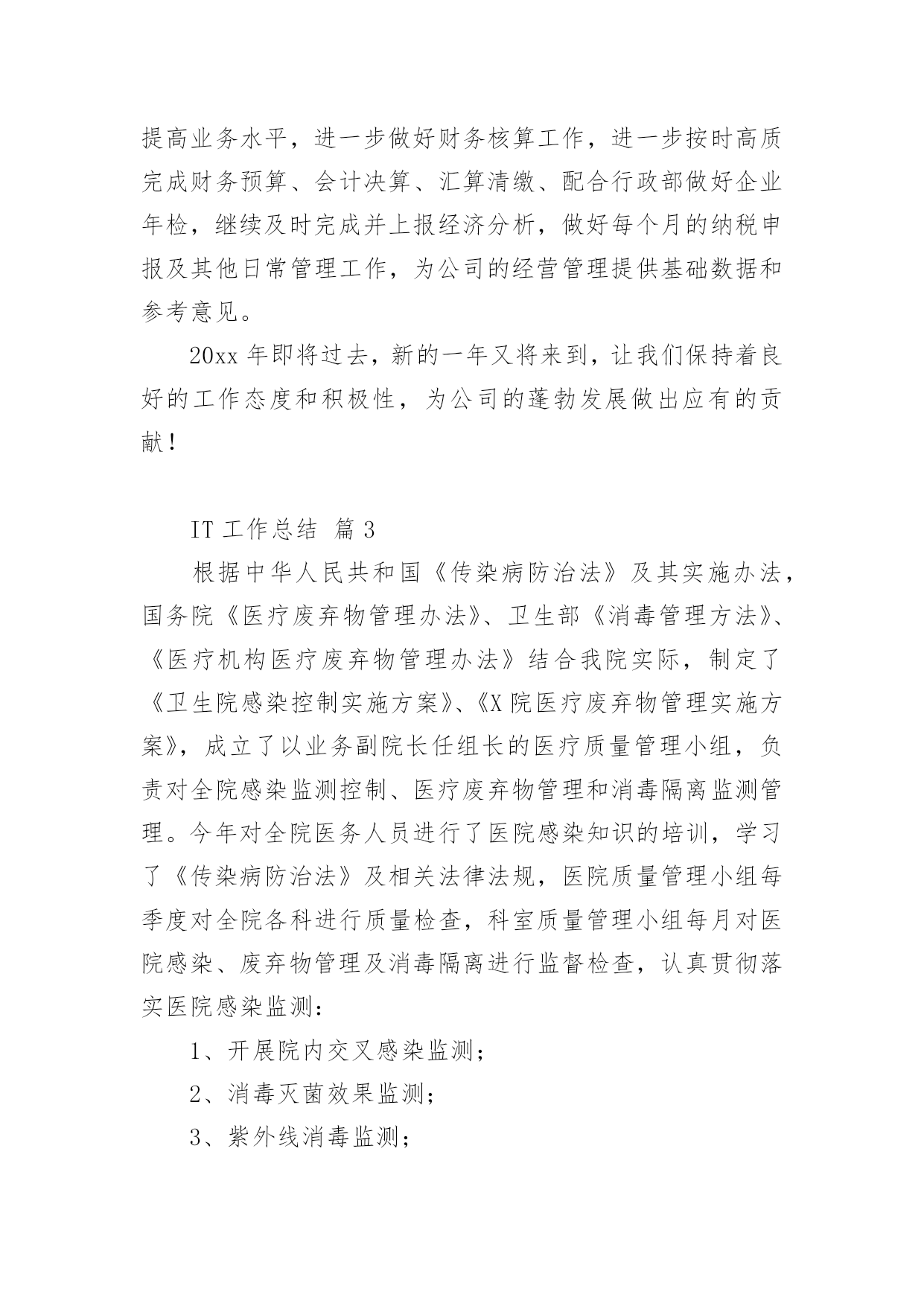 提高业务水平，进一步做好财务核算工作，进一步按时高质完成财务预算、会计决算、汇算清缴、配合行政部做好企业年检，继续及时完成并上报经济分析，做好每个月的纳税申报及其他日常管理工作，为公司的经营管理提供基础数据和参考意见。

20xx 年即将过去，新的一年又将来到，让我们保持着良好的工作态度和积极性，为公司的蓬勃发展做出应有的贡献！

IT 工作总结 篇 3

根据中华人民共和国《传染病防治法》及其实施办法，国务院《医疗废弃物管理办法》、卫生部《消毒管理方法》、《医疗机构医疗废弃物管理办法》结合我院实际，制定了《卫生院感染控制实施方案》、《X 院医疗废弃物管理实施方案》，成立了以业务副院长任组长的医疗质量管理小组，负责对全院感染监测控制、医疗废弃物管理和消毒隔离监测管理。今年对全院医务人员进行了医院感染知识的培训，学习了《传染病防治法》及相关法律法规，医院质量管理小组每季度对全院各科进行质量检查，科室质量管理小组每月对医院感染、废弃物管理及消毒隔离进行监督检查，认真贯彻落实医院感染监测：

1、开展院内交叉感染监测；

2、消毒灭菌效果监测；

3、紫外线消毒监测；